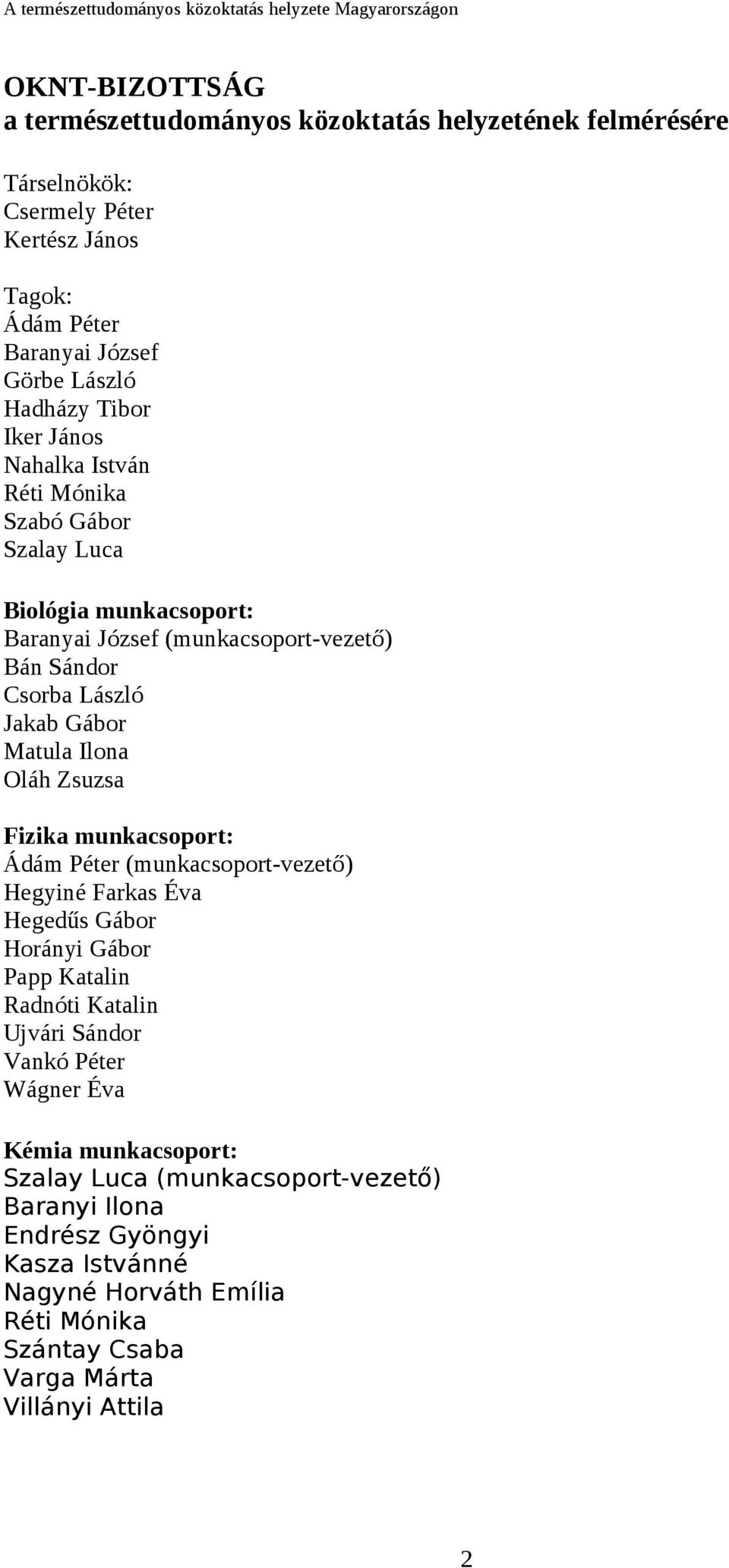 A természettudományos közoktatás helyzete Magyarországon

OKNT-BIZOTTSÁG
a természettudományos közoktatás helyzetének felmérésére

Társelnökök:
Csermely Péter
Kertész János

Tagok:
Ádám Péter
Baranyai József
Görbe László
Hadházy Tibor
Iker János
Nahalka István
Réti Mónika
Szabó Gábor
Szalay Luca

Biológia munkacsoport:
Baranyai József (munkacsoport-vezető)
Bán Sándor
Csorba László
Jakab Gábor
Matula Ilona
Oláh Zsuzsa

Fizika munkacsoport:
Ádám Péter (munkacsoport-vezető)
Hegyiné Farkas Éva
Hegedűs Gábor
Horányi Gábor
Papp Katalin
Radnóti Katalin
Ujvári Sándor
Vankó Péter
Wágner Éva

Kémia munkacsoport:
Szalay Luca (munkacsoport-vezető)
Baranyi Ilona
Endrész Gyöngyi
Kasza Istvánné
Nagyné Horváth Emília
Réti Mónika
Szántay Csaba
Varga Márta
Villányi Attila

2